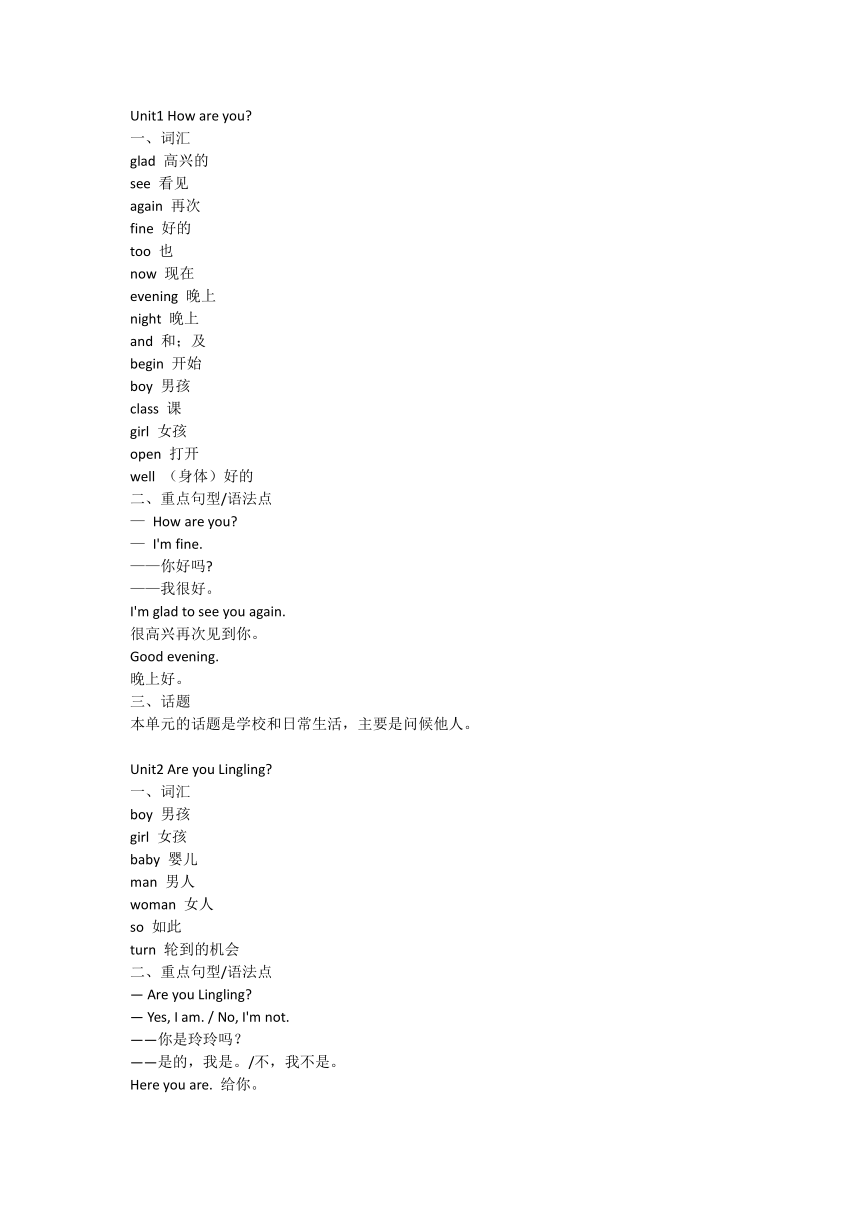 Unit1 How are you?
一、词汇
glad 高兴的
see 看见
again 再次
fine 好的
too 也
now 现在
evening 晚上
night 晚上
and 和；及
begin 开始
boy 男孩
class 课
girl 女孩
open 打开
well （身体）好的
二、重点句型/语法点
— How are you?
— I'm fine.
——你好吗?
——我很好。
I'm glad to see you again.
很高兴再次见到你。
Good evening.
晚上好。
三、话题
本单元的话题是学校和日常生活，主要是问候他人。

Unit2 Are you Lingling?
一、词汇
boy 男孩
girl 女孩
baby 婴儿
man 男人
woman 女人
so 如此
turn 轮到的机会
二、重点句型/语法点
— Are you Lingling?
— Yes, I am. / No, I'm not.
——你是玲玲吗？
——是的，我是。/不，我不是。
Here you are. 给你。